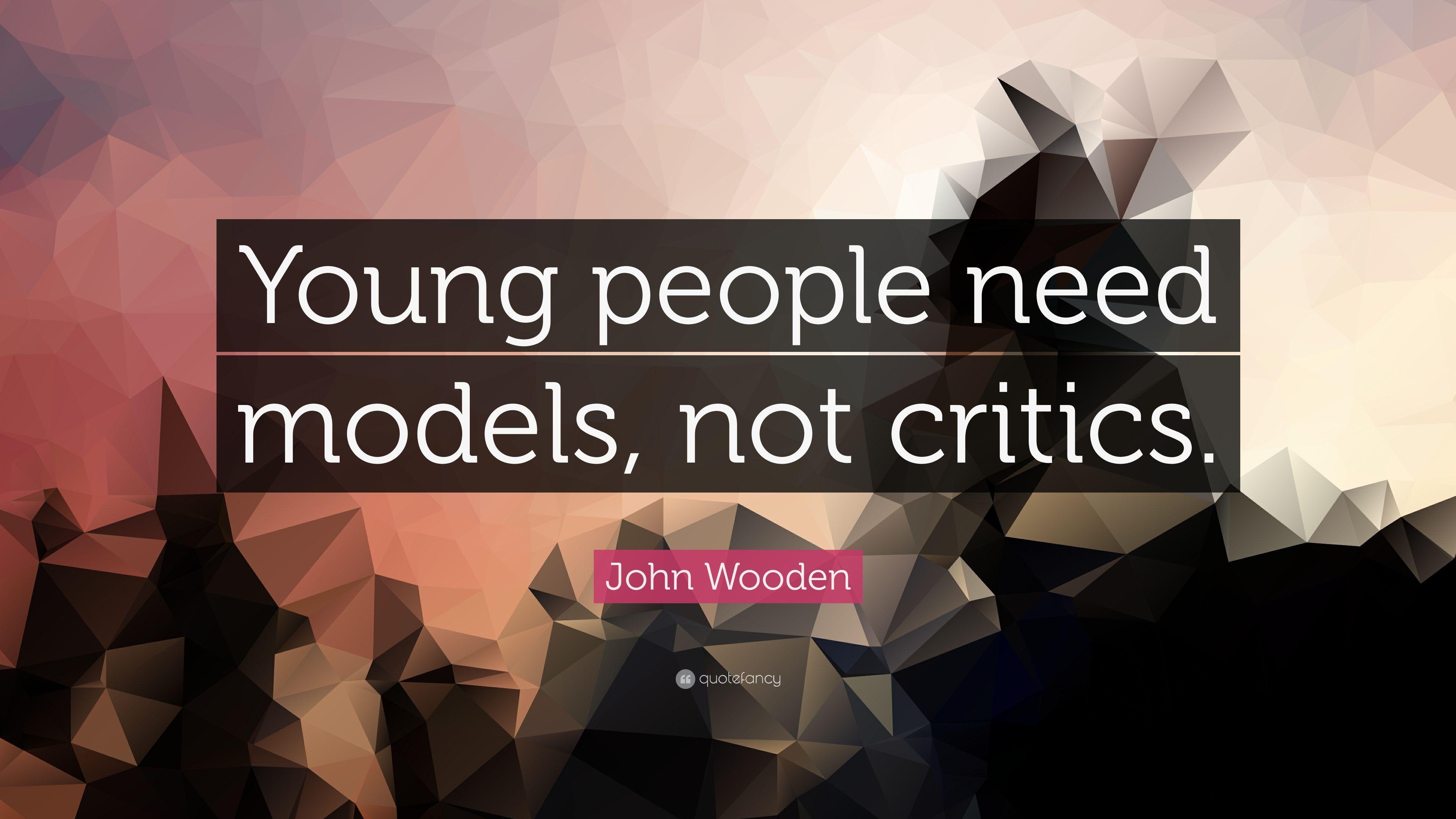 Young people need models, not critics.

John Wooden

quotefancy